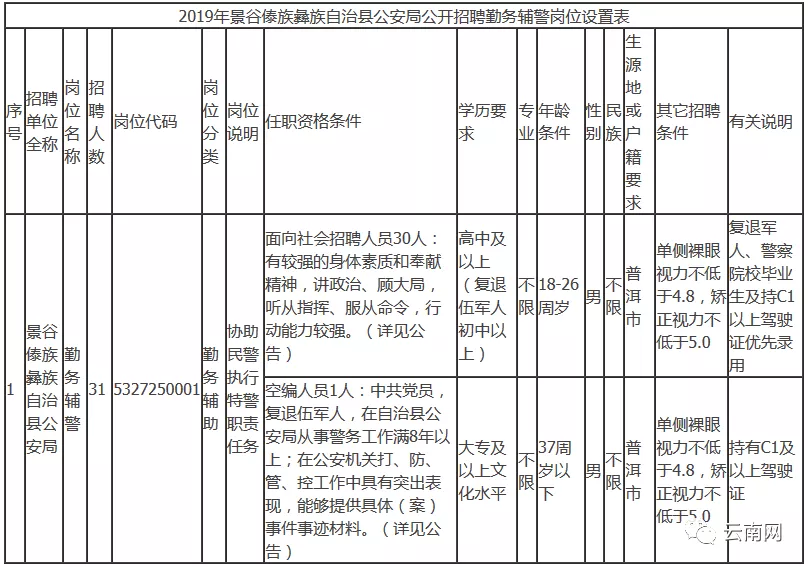 2019年景谷傣族彝族自治县公安局公开招聘勤务辅警岗位设置表

| 序号 | 招聘单位全称 | 岗位名称 | 招聘人数 | 岗位代码 | 岗位分类 | 岗位说明 | 任职资格条件 | 学历要求 | 专业 | 年龄条件 | 性别 | 民族 | 生源地或户籍要求 | 其它招聘条件 | 有关说明 |
|---|---|---|---|---|---|---|---|---|---|---|---|---|---|---|---|
| 1 | 景谷傣族彝族自治县公安局 | 勤务辅警 | 31 | 5327250001 | 勤务辅助 | 协助民警执行特警职责任务 | 面向社会招聘人员30人：有较强的身体素质和奉献精神，讲政治、顾大局，听从指挥、服从命令，行动能力较强。（详见公告） | 高中及以上（复退伍军人初中以上） | 不限 | 18-26周岁 | 男 | 不限 | 普洱市 | 单侧裸眼视力不低于4.8，矫正视力不低于5.0 | 复退军人、警察院校毕业生及持C1以上驾驶证优先录用 |
| | | | | | | | 空编人员1人：中共党员，复退伍军人，在自治县公安局从事警务工作满8年以上；在公安机关打、防、管、控工作中具有突出表现，能够提供具体（案）事件事迹材料。（详见公告） | 大专及以上文化水平 | 不限 | 37周岁以下 | 男 | 不限 | 普洱市 | 单侧裸眼视力不低于4.8，矫正视力不低于5.0 | 持有C1及以上驾驶证 |

云南网